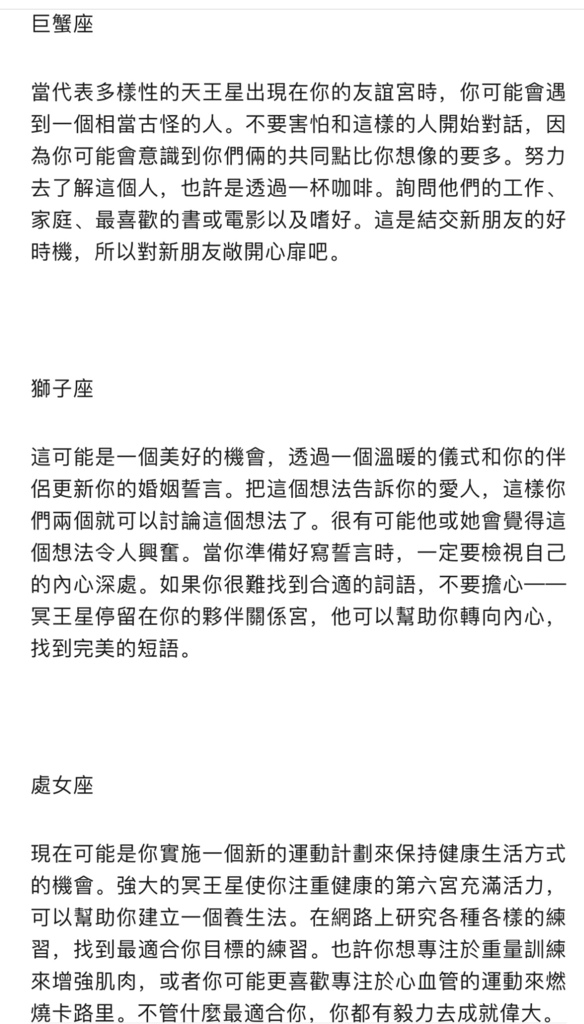 巨蟹座

當代表多樣性的天王星出現在你的友誼宮時，你可能會遇到一個相當古怪的人。不要害怕和這樣的人開始對話，因為你可能會意識到你們倆的共同點比你想像的要多。努力去了解這個人，也許是透過一杯咖啡。詢問他們的工作、家庭、最喜歡的書或電影以及嗜好。這是結交新朋友的好時機，所以對新朋友敞開心扉吧。

獅子座

這可能是一個美好的機會，透過一個溫暖的儀式和你的伴侶更新你的婚姻誓言。把這個想法告訴你的愛人，這樣你們兩個就可以討論這個想法了。很有可能他或她會覺得這個想法令人興奮。當你準備好寫誓言時，一定要檢視自己的內心深處。如果你很難找到合適的詞語，不要擔心——冥王星停留在你的夥伴關係宮，他可以幫助你轉向內心，找到完美的短語。

處女座

現在可能是你實施一個新的運動計劃來保持健康生活方式的機會。強大的冥王星使你注重健康的第六宮充滿活力，可以幫助你建立一個養生法。在網路上研究各種各樣的練習，找到最適合你目標的練習。也許你想專注於重量訓練來增強肌肉，或者你可能更喜歡專注於心血管的運動來燃燒卡路里。不管什麼最適合你，你都有毅力去成就偉大。